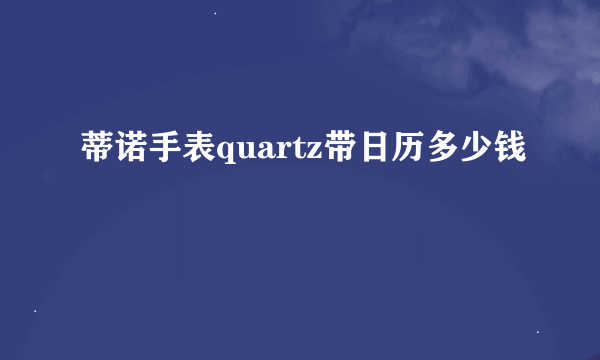 蒂诺手表quartz带日历多少钱